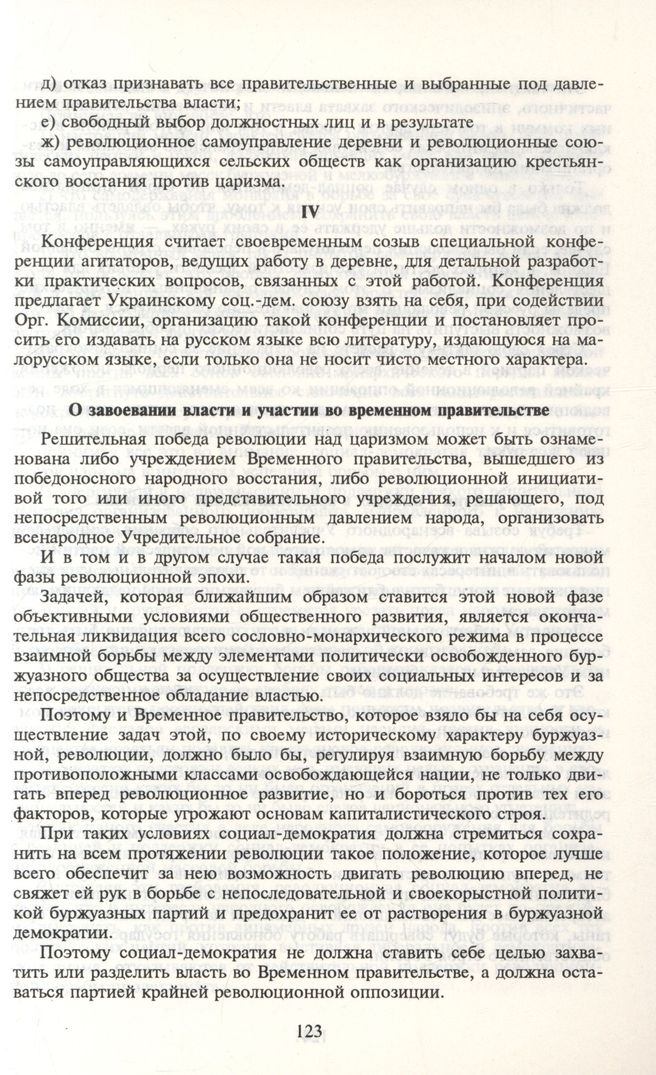 д) отказ признавать все правительственные и выбранные под давлением правительства власти;
е) свободный выбор должностных лиц и в результате
ж) революционное самоуправление деревни и революционные союзы самоуправляющихся сельских обществ как организацию крестьянского восстания против царизма.

IV

Конференция считает своевременным созыв специальной конференции агитаторов, ведущих работу в деревне, для детальной разработки практических вопросов, связанных с этой работой. Конференция предлагает Украинскому соц.-дем. союзу взять на себя, при содействии Орг. Комиссии, организацию такой конференции и постановляет просить его издавать на русском языке всю литературу, издающуюся на малорусском языке, если только она не носит чисто местного характера.

О завоевании власти и участии во временном правительстве

Решительная победа революции над царизмом может быть ознаменована либо учреждением Временного правительства, вышедшего из победоносного народного восстания, либо революционной инициативой того или иного представительного учреждения, решающего, под непосредственным революционным давлением народа, организовать всенародное Учредительное собрание.

И в том и в другом случае такая победа послужит началом новой фазы революционной эпохи.

Задачей, которая ближайшим образом ставится этой новой фазе объективными условиями общественного развития, является окончательная ликвидация всего сословно-монархического режима в процессе взаимной борьбы между элементами политически освобожденного буржуазного общества за осуществление своих социальных интересов и за непосредственное обладание властью.

Поэтому и Временное правительство, которое взяло бы на себя осуществление задач этой, по своему историческому характеру буржуазной, революции, должно было бы, регулируя взаимную борьбу между противоположными классами освобождающейся нации, не только двигать вперед революционное развитие, но и бороться против тех его факторов, которые угрожают основам капиталистического строя.

При таких условиях социал-демократия должна стремиться сохранить на всем протяжении революции такое положение, которое лучше всего обеспечит за нею возможность двигать революцию вперед, не свяжет ей рук в борьбе с непоследовательной и своекорыстной политикой буржуазных партий и предохранит ее от растворения в буржуазной демократии.

Поэтому социал-демократия не должна ставить себе целью захватить или разделить власть во Временном правительстве, а должна оставаться партией крайней революционной оппозиции.

123